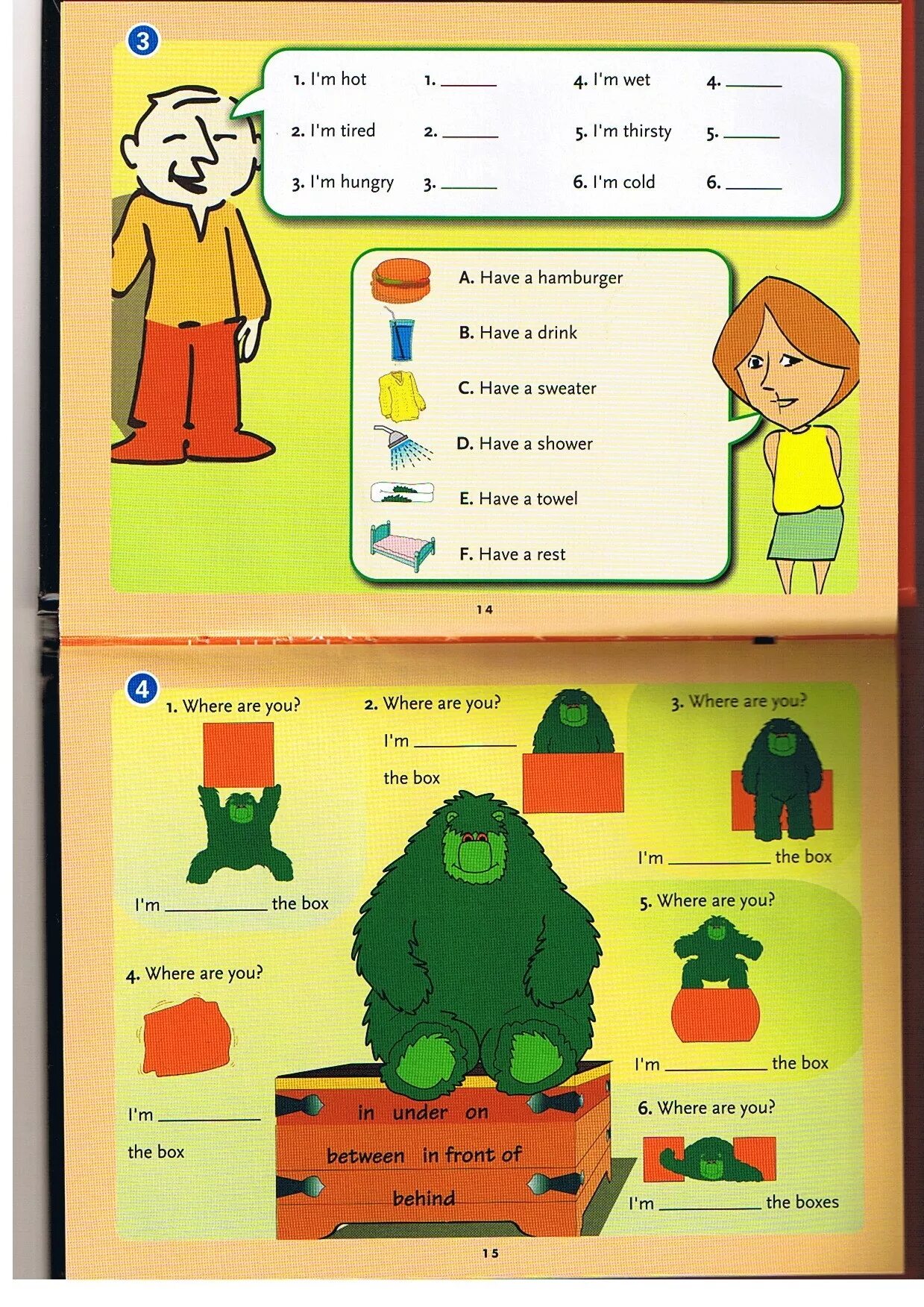 3

1. I'm hot 1. ____

2. I'm tired 2. ____

3. I'm hungry 3. ____

4. I'm wet 4. ____

5. I'm thirsty 5. ____

6. I'm cold 6. ____

A. Have a hamburger

B. Have a drink

C. Have a sweater

D. Have a shower

E. Have a towel

F. Have a rest

14

4

1. Where are you?

I'm ____ the box

2. Where are you?

I'm ____

the box

3. Where are you?

I'm ____ the box

4. Where are you?

I'm ____

the box

in under on

between in front of

behind

5. Where are you?

I'm ____ the box

6. Where are you?

I'm ____ the boxes

15